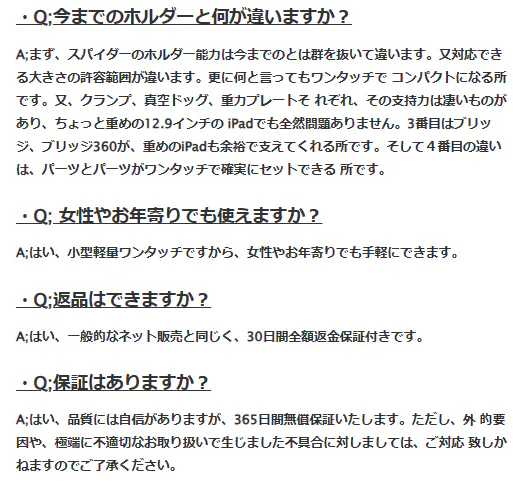 ・Q;今までのホルダーと何が違いますか？

A;まず、スパイダーのホルダー能力は今までのとは群を抜いて違います。又対応できる大きさの許容範囲が違います。更に何と言ってもワンタッチで コンパクトになる所です。又、クランプ、真空ドッグ、重力プレートそ れぞれ、その支持力は凄いものがあり、ちょっと重めの12.9インチの iPadでも全然問題ありません。3番目はブリッジ、ブリッジ360が、重めのiPadも余裕で支えてくれる所です。そして４番目の違いは、パーツとパーツがワンタッチで確実にセットできる 所です。

・Q; 女性やお年寄りでも使えますか？

A;はい、小型軽量ワンタッチですから、女性やお年寄りでも手軽にできます。

・Q;返品はできますか？

A;はい、一般的なネット販売と同じく、30日間全額返金保証付きです。

・Q;保証はありますか？

A;はい、品質には自信がありますが、365日間無償保証いたします。ただし、外 的要因や、極端に不適切なお取り扱いで生じました不具合に対しましては、ご対応 致しかねますのでご了承ください。